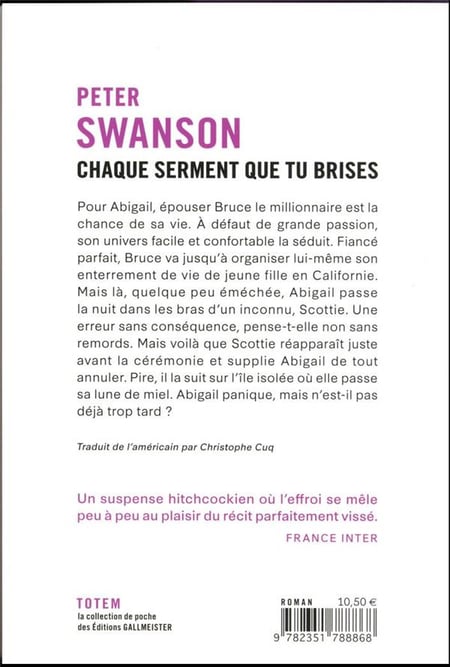 PETER
SWANSON
CHAQUE SERMENT QUE TU BRISES

Pour Abigail, épouser Bruce le millionnaire est la chance de sa vie. À défaut de grande passion, son univers facile et confortable la séduit. Fiancé parfait, Bruce va jusqu'à organiser lui-même son enterrement de vie de jeune fille en Californie. Mais là, quelque peu éméchée, Abigail passe la nuit dans les bras d'un inconnu, Scottie. Une erreur sans conséquence, pense-t-elle non sans remords. Mais voilà que Scottie réapparaît juste avant la cérémonie et supplie Abigail de tout annuler. Pire, il la suit sur l'île isolée où elle passe sa lune de miel. Abigail panique, mais n'est-il pas déjà trop tard ?

Traduit de l'américain par Christophe Cuq

Un suspense hitchcockien où l'effroi se mêle peu à peu au plaisir du récit parfaitement vissé.
FRANCE INTER

TOTEM
la collection de poche des Éditions GALLMEISTER

ROMAN 10,50 €
9 782351 788868